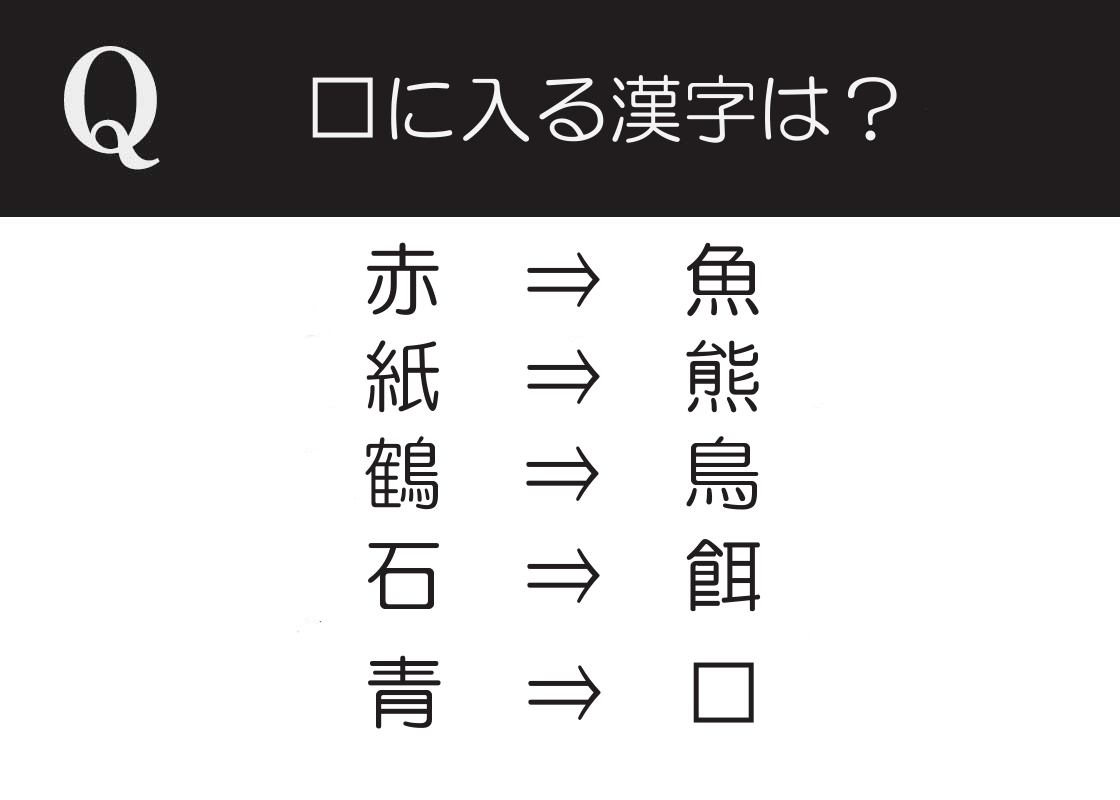 Q

□に入る漢字は？

赤 ⇒ 魚
紙 ⇒ 熊
鶴 ⇒ 鳥
石 ⇒ 餌
青 ⇒ □